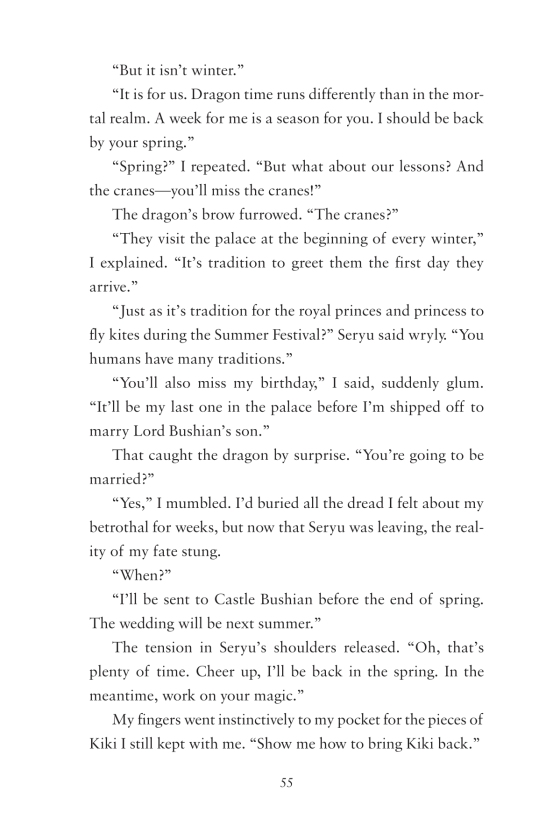 “But it isn’t winter.”

“It is for us. Dragon time runs differently than in the mortal realm. A week for me is a season for you. I should be back by your spring.”

“Spring?” I repeated. “But what about our lessons? And the cranes—you’ll miss the cranes!”

The dragon’s brow furrowed. “The cranes?”

“They visit the palace at the beginning of every winter,” I explained. “It’s tradition to greet them the first day they arrive.”

“Just as it’s tradition for the royal princes and princess to fly kites during the Summer Festival?” Seryu said wryly. “You humans have many traditions.”

“You’ll also miss my birthday,” I said, suddenly glum. “It’ll be my last one in the palace before I’m shipped off to marry Lord Bushian’s son.”

That caught the dragon by surprise. “You’re going to be married?”

“Yes,” I mumbled. I’d buried all the dread I felt about my betrothal for weeks, but now that Seryu was leaving, the reality of my fate stung.

“When?”

“I’ll be sent to Castle Bushian before the end of spring. The wedding will be next summer.”

The tension in Seryu’s shoulders released. “Oh, that’s plenty of time. Cheer up, I’ll be back in the spring. In the meantime, work on your magic.”

My fingers went instinctively to my pocket for the pieces of Kiki I still kept with me. “Show me how to bring Kiki back.”

55